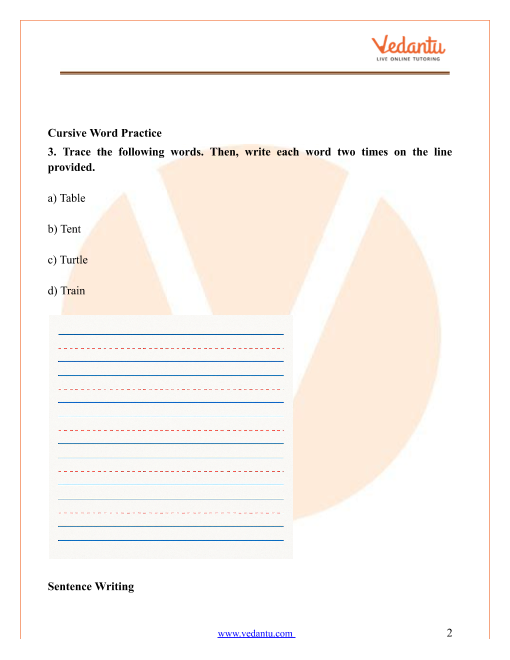 Vedantu
LIVE ONLINE TUTORING

Cursive Word Practice

3. Trace the following words. Then, write each word two times on the line provided.

a) Table

b) Tent

c) Turtle

d) Train

Sentence Writing

www.vedantu.com

2